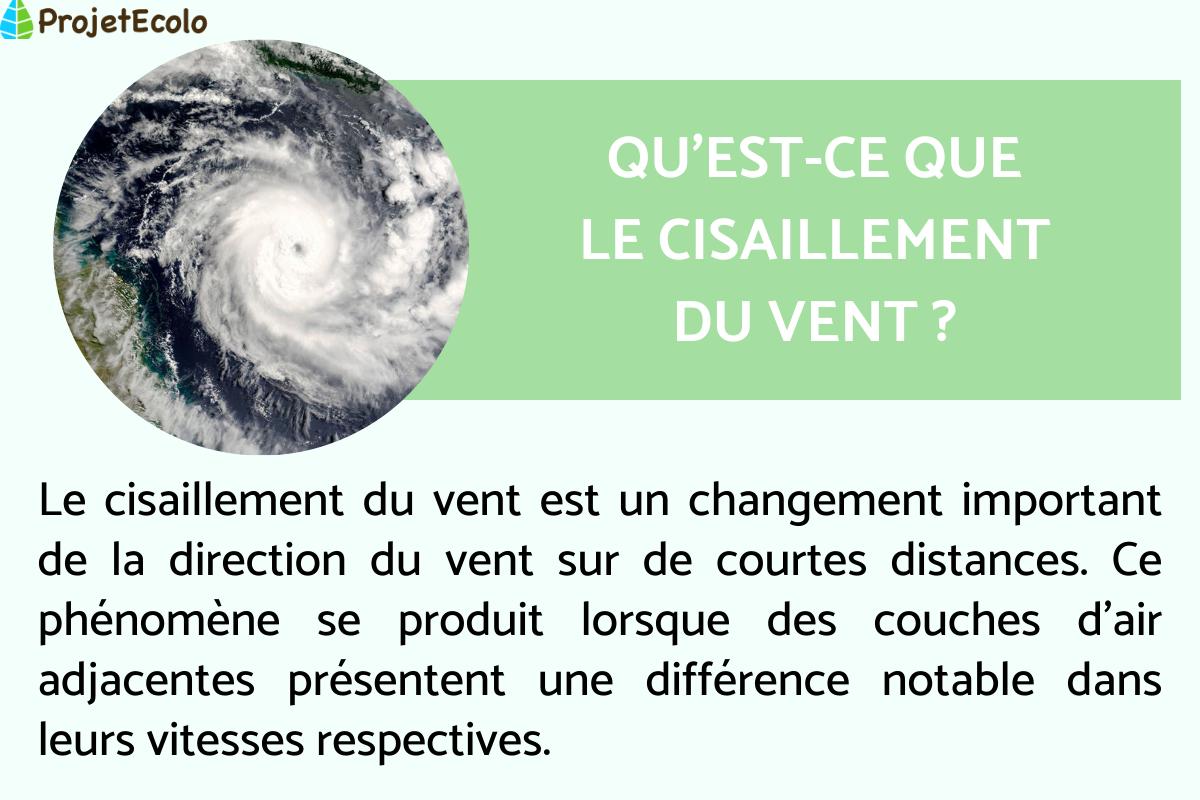 ProjetEcolo

QU'EST-CE QUE
LE CISAILLEMENT
DU VENT ?

Le cisaillement du vent est un changement important de la direction du vent sur de courtes distances. Ce phénomène se produit lorsque des couches d'air adjacentes présentent une différence notable dans leurs vitesses respectives.